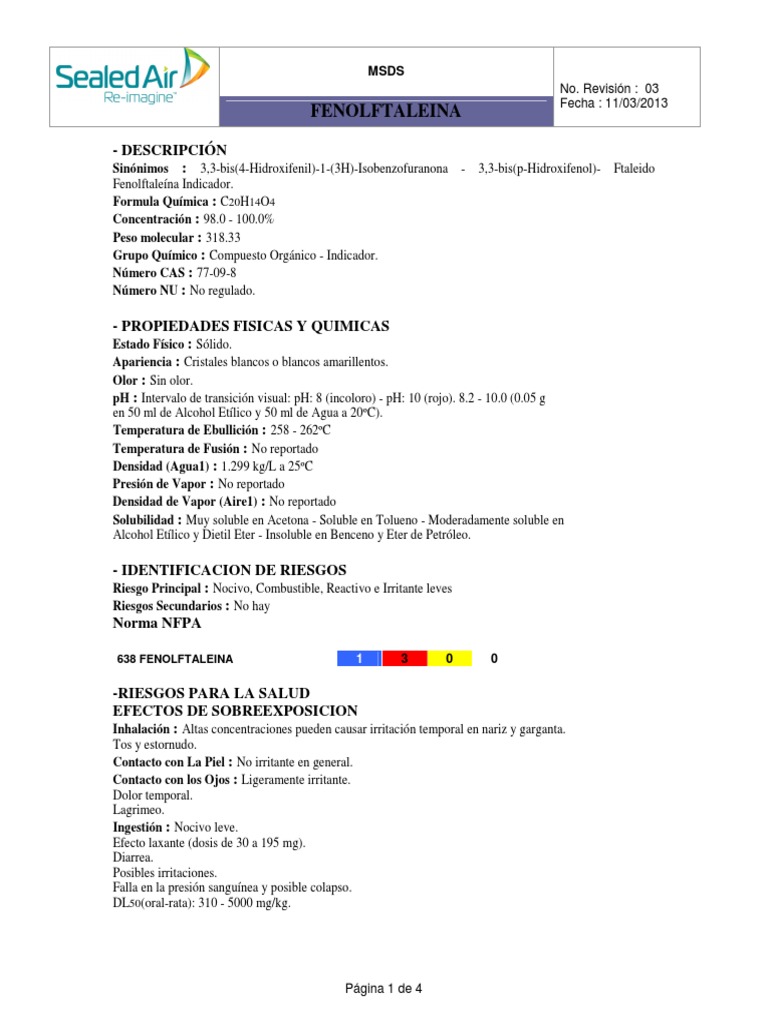 Sealed Air
Re-imagine™

MSDS

FENOLFTALEINA

No. Revisión : 03
Fecha : 11/03/2013

- DESCRIPCIÓN
Sinónimos : 3,3-bis(4-Hidroxifenil)-1-(3H)-Isobenzofuranona - 3,3-bis(p-Hidroxifenol)- Ftaleido Fenolftaleína Indicador.
Formula Química : $C_{20}H_{14}O_4$
Concentración : 98.0 - 100.0%
Peso molecular : 318.33
Grupo Químico : Compuesto Orgánico - Indicador.
Número CAS : 77-09-8
Número NU : No regulado.

- PROPIEDADES FISICAS Y QUIMICAS
Estado Físico : Sólido.
Apariencia : Cristales blancos o blancos amarillentos.
Olor : Sin olor.
pH : Intervalo de transición visual: pH: 8 (incoloro) - pH: 10 (rojo). 8.2 - 10.0 (0.05 g en 50 ml de Alcohol Etílico y 50 ml de Agua a 20ºC).
Temperatura de Ebullición : 258 - 262ºC
Temperatura de Fusión : No reportado
Densidad (Agua1) : 1.299 kg/L a 25ºC
Presión de Vapor : No reportado
Densidad de Vapor (Aire1) : No reportado
Solubilidad : Muy soluble en Acetona - Soluble en Tolueno - Moderadamente soluble en Alcohol Etílico y Dietil Eter - Insoluble en Benceno y Eter de Petróleo.

- IDENTIFICACION DE RIESGOS
Riesgo Principal : Nocivo, Combustible, Reactivo e Irritante leves
Riesgos Secundarios : No hay
Norma NFPA

638 FENOLFTALEINA 1 3 0 0

-RIESGOS PARA LA SALUD
EFECTOS DE SOBREEXPOSICION
Inhalación : Altas concentraciones pueden causar irritación temporal en nariz y garganta. Tos y estornudo.
Contacto con La Piel : No irritante en general.
Contacto con los Ojos : Ligeramente irritante.
Dolor temporal.
Lagrimeo.
Ingestión : Nocivo leve.
Efecto laxante (dosis de 30 a 195 mg).
Diarrea.
Posibles irritaciones.
Falla en la presión sanguínea y posible colapso.
$DL_{50}$(oral-rata): 310 - 5000 mg/kg.

Página 1 de 4